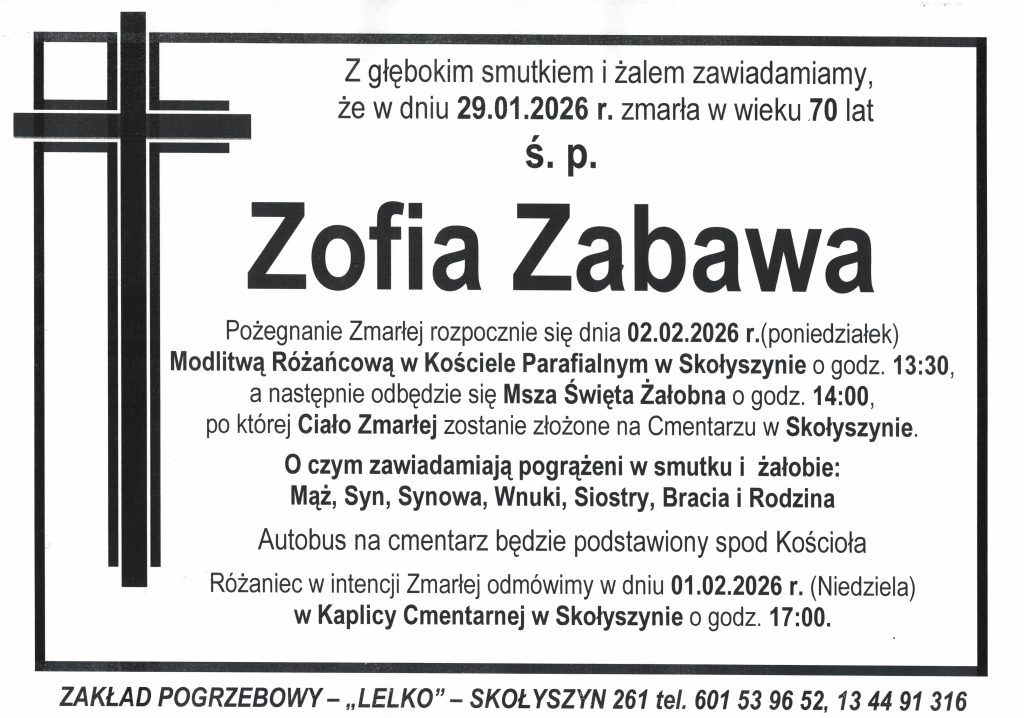 Z głębokim smutkiem i żalem zawiadamiamy, że w dniu 29.01.2026 r. zmarła w wieku 70 lat

ś. p.

Zofia Zabawa

Pożegnanie Zmarłej rozpocznie się dnia 02.02.2026 r.(poniedziałek) Modlitwą Różańcową w Kościele Parafialnym w Skołyszynie o godz. 13:30, a następnie odbędzie się Msza Święta Żałobna o godz. 14:00, po której Ciało Zmarłej zostanie złożone na Cmentarzu w Skołyszynie.

O czym zawiadamiają pogrążeni w smutku i żałobie: Mąż, Syn, Synowa, Wnuki, Siostry, Bracia i Rodzina

Autobus na cmentarz będzie podstawiony spod Kościoła

Różaniec w intencji Zmarłej odmówimy w dniu 01.02.2026 r. (Niedziela) w Kaplicy Cmentarnej w Skołyszynie o godz. 17:00.

ZAKŁAD POGRZEBOWY – „LELKO" – SKOŁYSZYN 261 tel. 601 53 96 52, 13 44 91 316